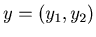 $y = (y_1, y_2)$